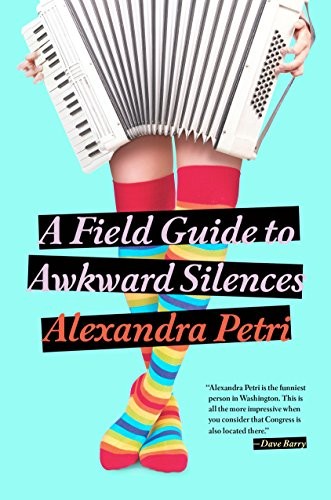 A Field Guide to Awkward Silences

Alexandra Petri

"Alexandra Petri is the funniest person in Washington. This is all the more impressive when you consider that Congress is also located there."

—Dave Barry